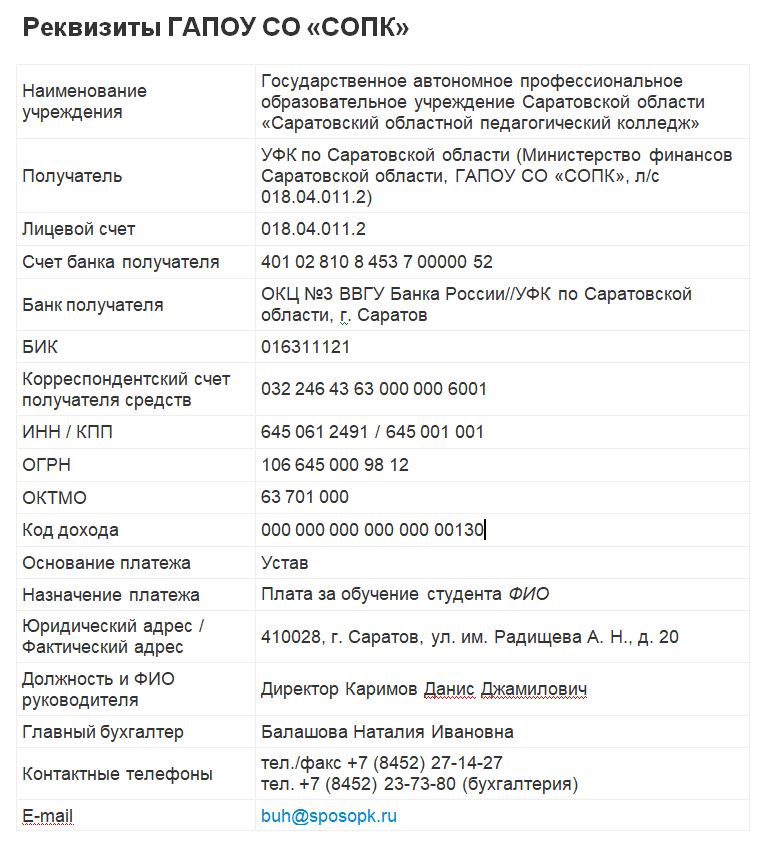 Реквизиты ГАПОУ СО «СОПК»

| | |
|---|---|
| Наименование учреждения | Государственное автономное профессиональное образовательное учреждение Саратовской области «Саратовский областной педагогический колледж» |
| Получатель | УФК по Саратовской области (Министерство финансов Саратовской области, ГАПОУ СО «СОПК», л/с 018.04.011.2) |
| Лицевой счет | 018.04.011.2 |
| Счет банка получателя | 401 02 810 8 453 7 00000 52 |
| Банк получателя | ОКЦ №3 ВВГУ Банка России//УФК по Саратовской области, г. Саратов |
| БИК | 016311121 |
| Корреспондентский счет получателя средств | 032 246 43 63 000 000 6001 |
| ИНН / КПП | 645 061 2491 / 645 001 001 |
| ОГРН | 106 645 000 98 12 |
| ОКТМО | 63 701 000 |
| Код дохода | 000 000 000 000 000 00130 |
| Основание платежа | Устав |
| Назначение платежа | Плата за обучение студента ФИО |
| Юридический адрес / Фактический адрес | 410028, г. Саратов, ул. им. Радищева А. Н., д. 20 |
| Должность и ФИО руководителя | Директор Каримов Данис Джамилович |
| Главный бухгалтер | Балашова Наталия Ивановна |
| Контактные телефоны | тел./факс +7 (8452) 27-14-27 тел. +7 (8452) 23-73-80 (бухгалтерия) |
| E-mail | buh@sposopk.ru |